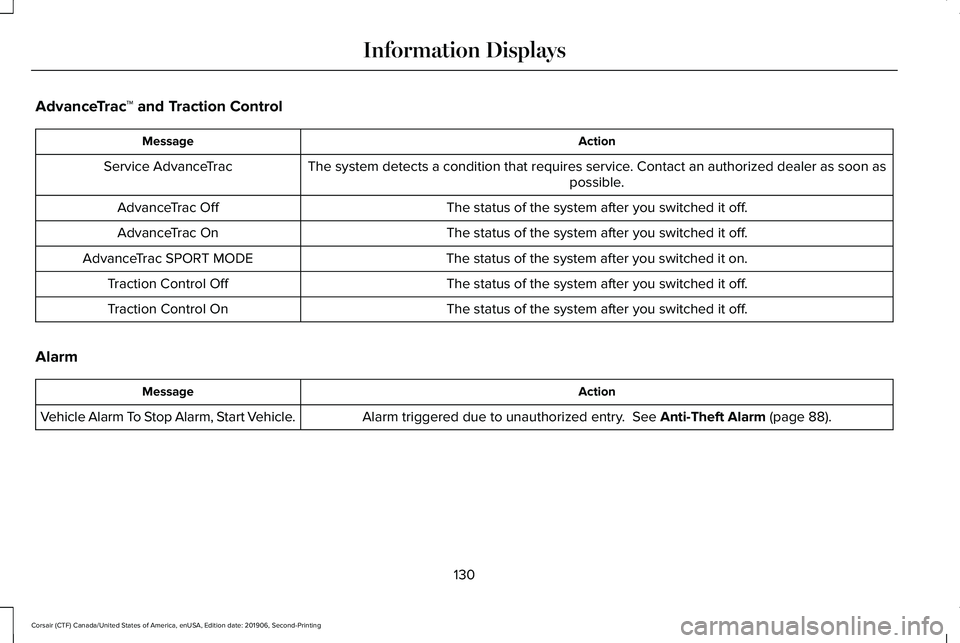 Information Displays

AdvanceTrac™ and Traction Control

| Message | Action |
|---|---|
| Service AdvanceTrac | The system detects a condition that requires service. Contact an authorized dealer as soon as possible. |
| AdvanceTrac Off | The status of the system after you switched it off. |
| AdvanceTrac On | The status of the system after you switched it off. |
| AdvanceTrac SPORT MODE | The status of the system after you switched it on. |
| Traction Control Off | The status of the system after you switched it off. |
| Traction Control On | The status of the system after you switched it off. |

Alarm

| Message | Action |
|---|---|
| Vehicle Alarm To Stop Alarm, Start Vehicle. | Alarm triggered due to unauthorized entry. See Anti-Theft Alarm (page 88). |

130

Corsair (CTF) Canada/United States of America, enUSA, Edition date: 201906, Second-Printing

carmanualsonline.info